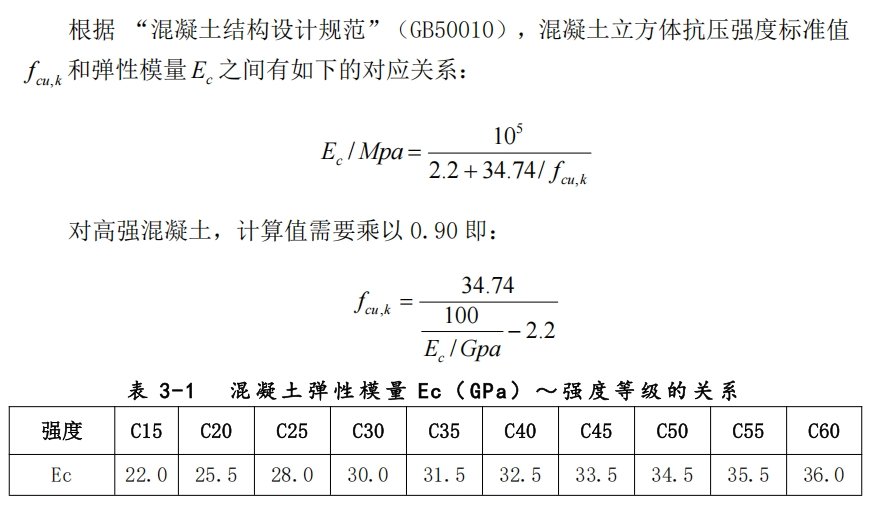 根据 “混凝土结构设计规范”（GB50010），混凝土立方体抗压强度标准值 $f_{cu,k}$ 和弹性模量 $E_c$ 之间有如下的对应关系：

$E_c / Mpa = \frac{10^5}{2.2 + 34.74 / f_{cu,k}}$

对高强混凝土，计算值需要乘以 0.90 即：

$f_{cu,k} = \frac{34.74}{\frac{100}{E_c / Gpa} - 2.2}$

表 3-1 混凝土弹性模量 Ec（GPa）～强度等级的关系

| 强度 | C15 | C20 | C25 | C30 | C35 | C40 | C45 | C50 | C55 | C60 |
|---|---|---|---|---|---|---|---|---|---|---|
| Ec | 22.0 | 25.5 | 28.0 | 30.0 | 31.5 | 32.5 | 33.5 | 34.5 | 35.5 | 36.0 |